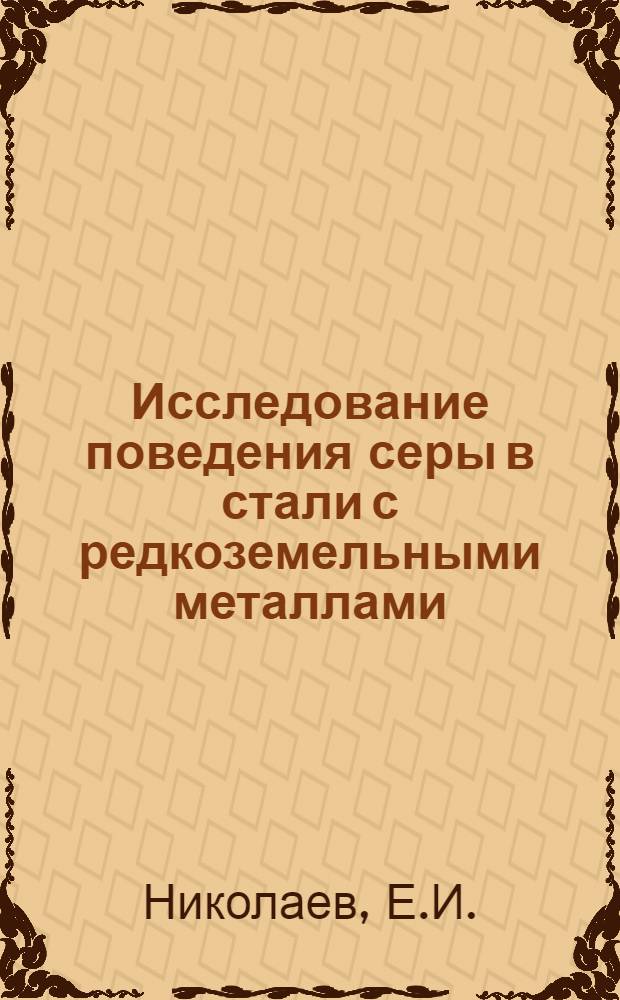 Исследование поведения серы в стали с редкоземельными металлами

Николаев, Е.И.